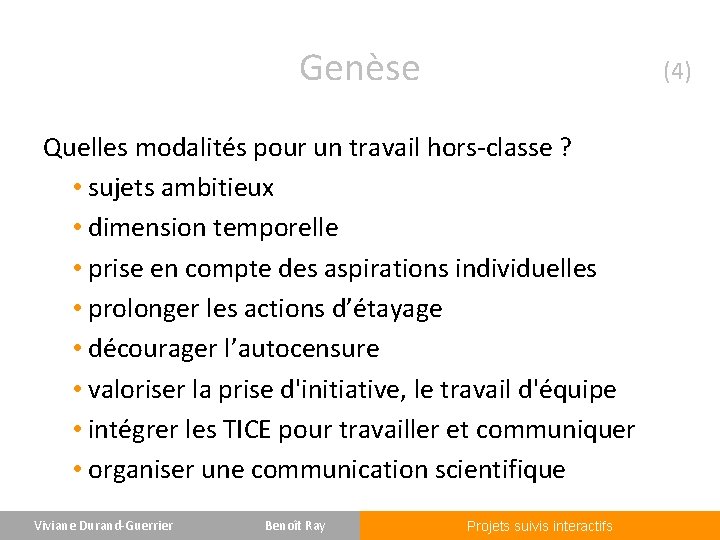 Genèse (4)

Quelles modalités pour un travail hors-classe ?

• sujets ambitieux
• dimension temporelle
• prise en compte des aspirations individuelles
• prolonger les actions d’étayage
• décourager l’autocensure
• valoriser la prise d'initiative, le travail d'équipe
• intégrer les TICE pour travailler et communiquer
• organiser une communication scientifique

Viviane Durand-Guerrier Benoît Ray Projets suivis interactifs